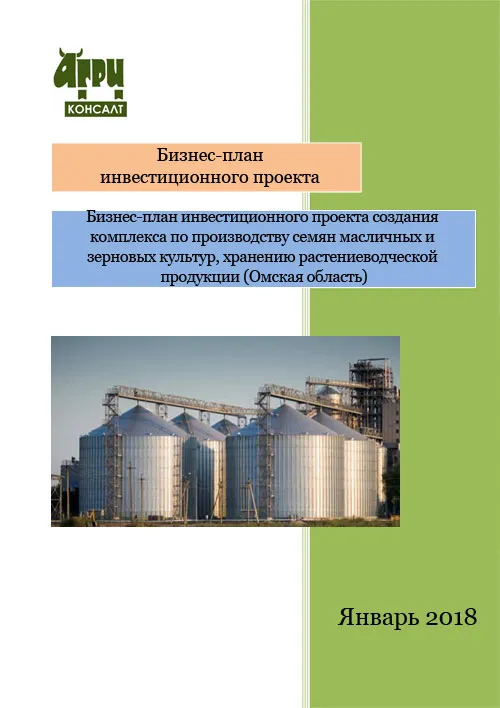 АГРИ
КОНСАЛТ

Бизнес-план
инвестиционного проекта

Бизнес-план инвестиционного проекта создания комплекса по производству семян масличных и зерновых культур, хранению растениеводческой продукции (Омская область)

Январь 2018